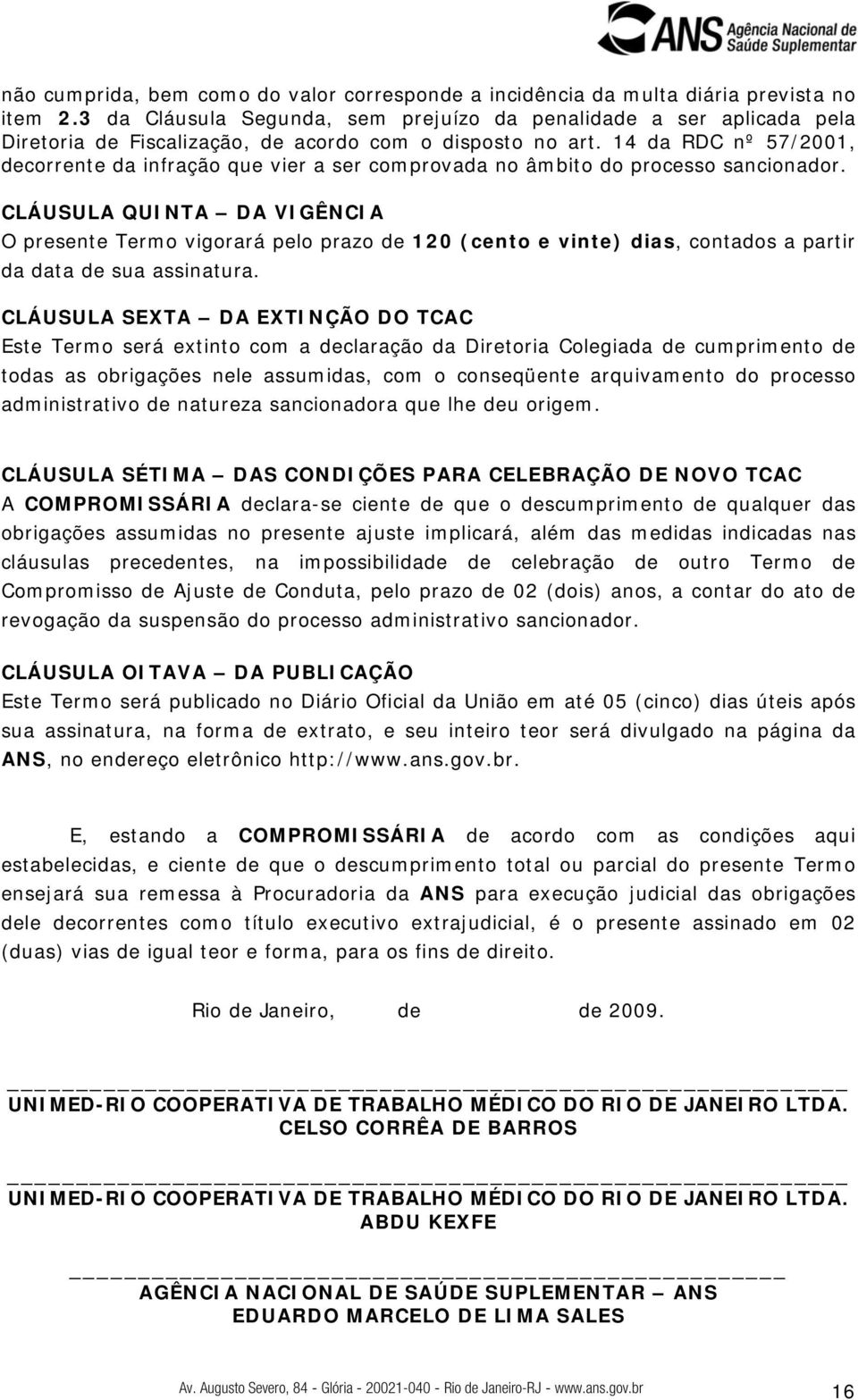 ANS Agência Nacional de Saúde Suplementar

não cumprida, bem como do valor corresponde a incidência da multa diária prevista no item 2.3 da Cláusula Segunda, sem prejuízo da penalidade a ser aplicada pela Diretoria de Fiscalização, de acordo com o disposto no art. 14 da RDC nº 57/2001, decorrente da infração que vier a ser comprovada no âmbito do processo sancionador.

CLÁUSULA QUINTA – DA VIGÊNCIA
O presente Termo vigorará pelo prazo de 120 (cento e vinte) dias, contados a partir da data de sua assinatura.

CLÁUSULA SEXTA – DA EXTINÇÃO DO TCAC
Este Termo será extinto com a declaração da Diretoria Colegiada de cumprimento de todas as obrigações nele assumidas, com o conseqüente arquivamento do processo administrativo de natureza sancionadora que lhe deu origem.

CLÁUSULA SÉTIMA – DAS CONDIÇÕES PARA CELEBRAÇÃO DE NOVO TCAC
A COMPROMISSÁRIA declara-se ciente de que o descumprimento de qualquer das obrigações assumidas no presente ajuste implicará, além das medidas indicadas nas cláusulas precedentes, na impossibilidade de celebração de outro Termo de Compromisso de Ajuste de Conduta, pelo prazo de 02 (dois) anos, a contar do ato de revogação da suspensão do processo administrativo sancionador.

CLÁUSULA OITAVA – DA PUBLICAÇÃO
Este Termo será publicado no Diário Oficial da União em até 05 (cinco) dias úteis após sua assinatura, na forma de extrato, e seu inteiro teor será divulgado na página da ANS, no endereço eletrônico http://www.ans.gov.br.

E, estando a COMPROMISSÁRIA de acordo com as condições aqui estabelecidas, e ciente de que o descumprimento total ou parcial do presente Termo ensejará sua remessa à Procuradoria da ANS para execução judicial das obrigações dele decorrentes como título executivo extrajudicial, é o presente assinado em 02 (duas) vias de igual teor e forma, para os fins de direito.

Rio de Janeiro, de de 2009.

UNIMED-RIO COOPERATIVA DE TRABALHO MÉDICO DO RIO DE JANEIRO LTDA.
CELSO CORRÊA DE BARROS

UNIMED-RIO COOPERATIVA DE TRABALHO MÉDICO DO RIO DE JANEIRO LTDA.
ABDU KEXFE

AGÊNCIA NACIONAL DE SAÚDE SUPLEMENTAR – ANS
EDUARDO MARCELO DE LIMA SALES

Av. Augusto Severo, 84 - Glória - 20021-040 - Rio de Janeiro-RJ - www.ans.gov.br 16